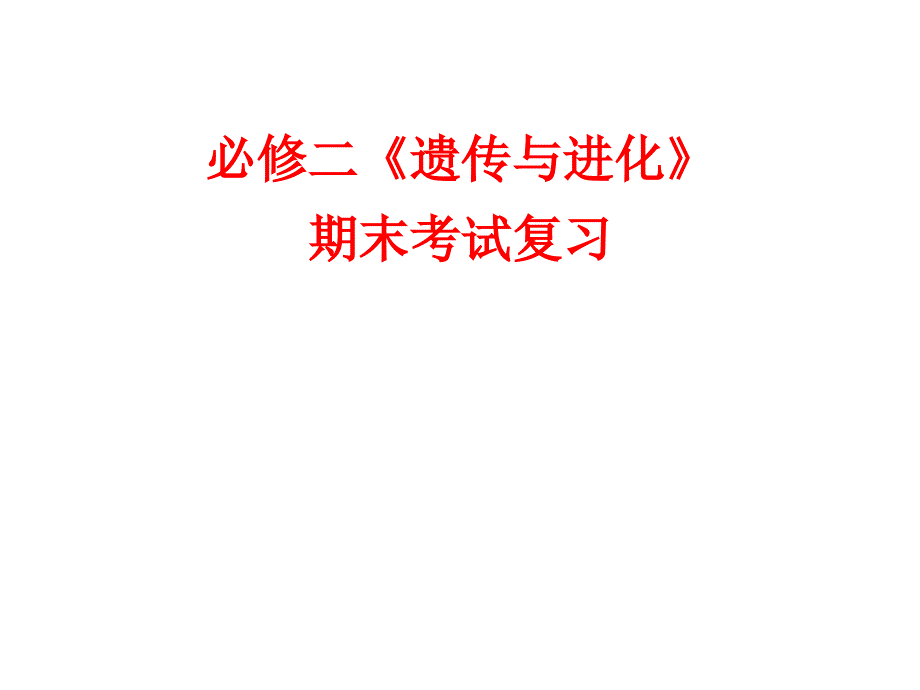 必修二《遗传与进化》
期末考试复习